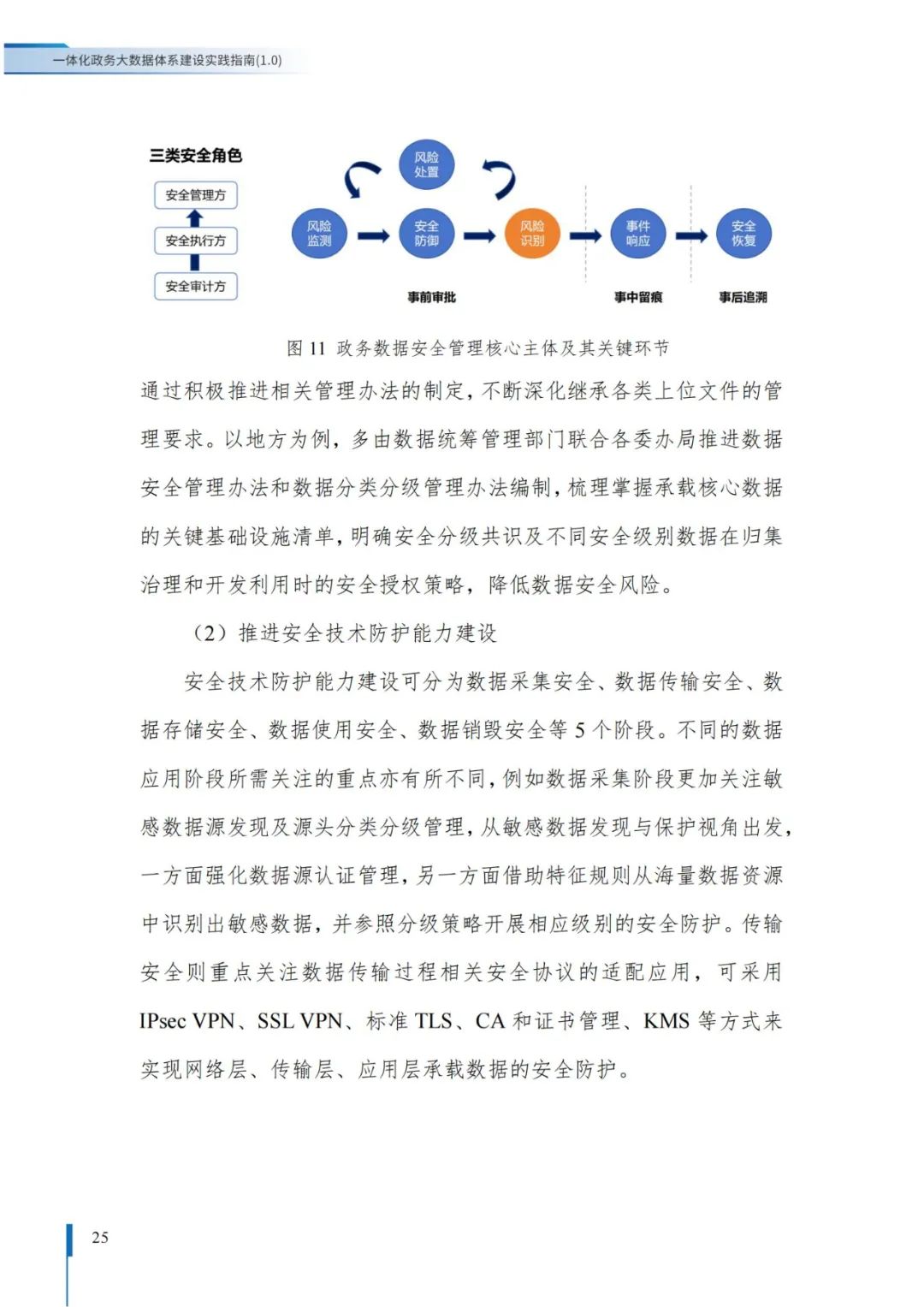 一体化政务大数据体系建设实践指南(1.0)

三类安全角色

安全管理方

安全执行方

安全审计方

风险处置

风险监测

安全防御

风险识别

事件响应

安全恢复

事前审批

事中留痕

事后追溯

图 11 政务数据安全管理核心主体及其关键环节

通过积极推进相关管理办法的制定，不断深化继承各类上位文件的管理要求。以地方为例，多由数据统筹管理部门联合各委办局推进数据安全管理办法和数据分类分级管理办法编制，梳理掌握承载核心数据的关键基础设施清单，明确安全分级共识及不同安全级别数据在归集治理和开发利用时的安全授权策略，降低数据安全风险。

（2）推进安全技术防护能力建设

安全技术防护能力建设可分为数据采集安全、数据传输安全、数据存储安全、数据使用安全、数据销毁安全等 5 个阶段。不同的数据应用阶段所需关注的重点亦有所不同，例如数据采集阶段更加关注敏感数据源发现及源头分类分级管理，从敏感数据发现与保护视角出发，一方面强化数据源认证管理，另一方面借助特征规则从海量数据资源中识别出敏感数据，并参照分级策略开展相应级别的安全防护。传输安全则重点关注数据传输过程相关安全协议的适配应用，可采用 IPsec VPN、SSL VPN、标准 TLS、CA 和证书管理、KMS 等方式来实现网络层、传输层、应用层承载数据的安全防护。

25